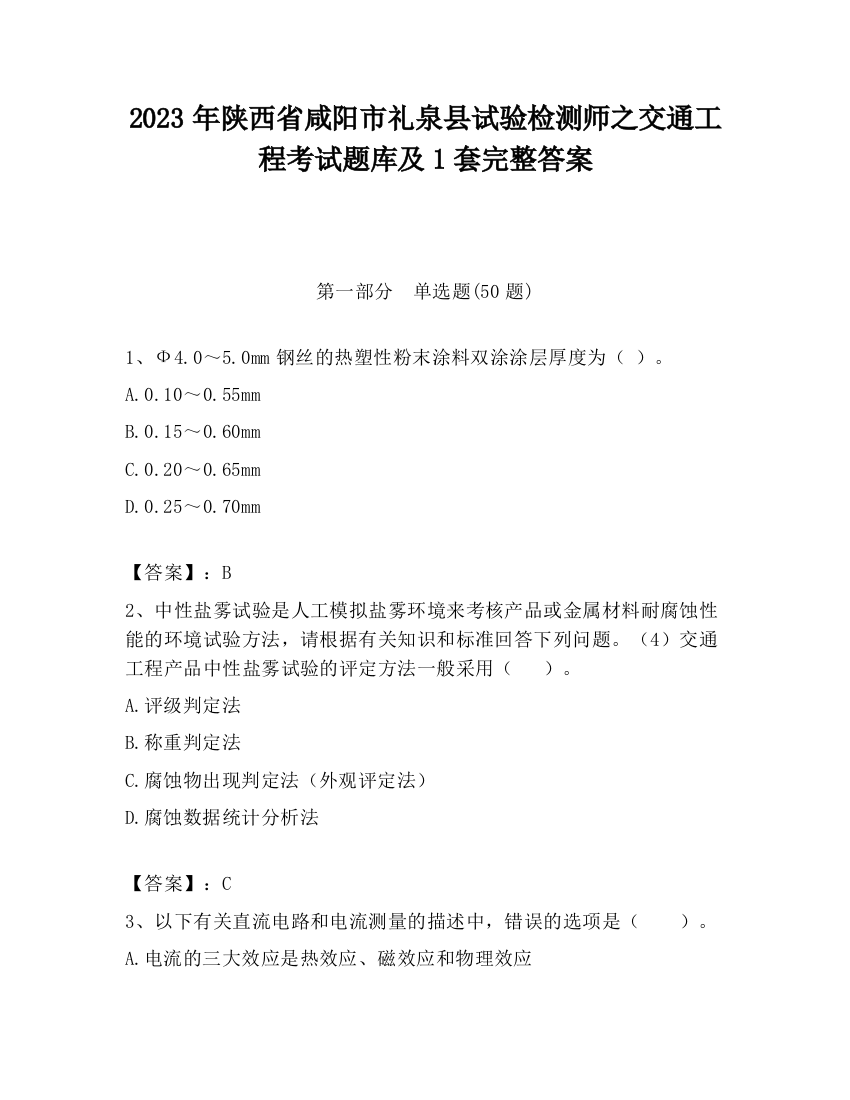 2023 年陕西省咸阳市礼泉县试验检测师之交通工程考试题库及 1 套完整答案

第一部分　单选题(50 题)

1、Φ4.0～5.0mm 钢丝的热塑性粉末涂料双涂涂层厚度为（ ）。

A.0.10～0.55mm

B.0.15～0.60mm

C.0.20～0.65mm

D.0.25～0.70mm

【答案】：B

2、中性盐雾试验是人工模拟盐雾环境来考核产品或金属材料耐腐蚀性能的环境试验方法，请根据有关知识和标准回答下列问题。（4）交通工程产品中性盐雾试验的评定方法一般采用（　　）。

A.评级判定法

B.称重判定法

C.腐蚀物出现判定法（外观评定法）

D.腐蚀数据统计分析法

【答案】：C

3、以下有关直流电路和电流测量的描述中，错误的选项是（　　）。

A.电流的三大效应是热效应、磁效应和物理效应